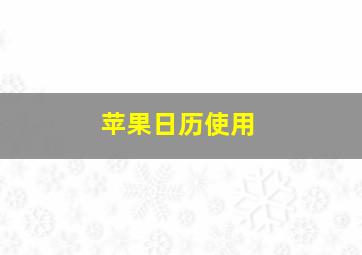 苹果日历使用